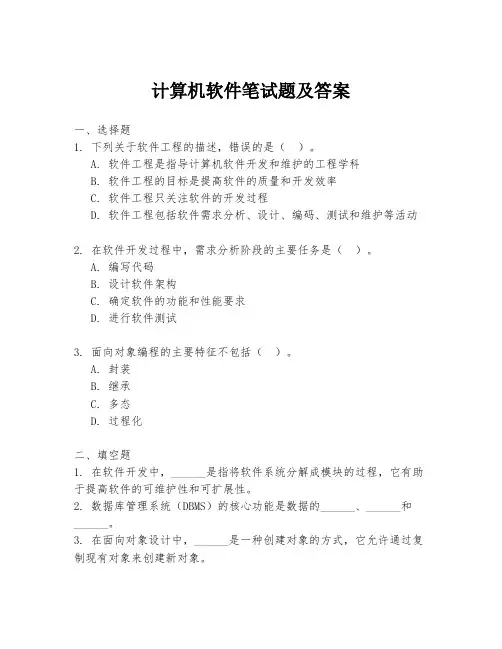 计算机软件笔试题及答案

一、选择题

1. 下列关于软件工程的描述，错误的是（ ）。
A. 软件工程是指导计算机软件开发和维护的工程学科
B. 软件工程的目标是提高软件的质量和开发效率
C. 软件工程只关注软件的开发过程
D. 软件工程包括软件需求分析、设计、编码、测试和维护等活动

2. 在软件开发过程中，需求分析阶段的主要任务是（ ）。
A. 编写代码
B. 设计软件架构
C. 确定软件的功能和性能要求
D. 进行软件测试

3. 面向对象编程的主要特征不包括（ ）。
A. 封装
B. 继承
C. 多态
D. 过程化

二、填空题

1. 在软件开发中，______是指将软件系统分解成模块的过程，它有助于提高软件的可维护性和可扩展性。
2. 数据库管理系统（DBMS）的核心功能是数据的______、______和______。
3. 在面向对象设计中，______是一种创建对象的方式，它允许通过复制现有对象来创建新对象。